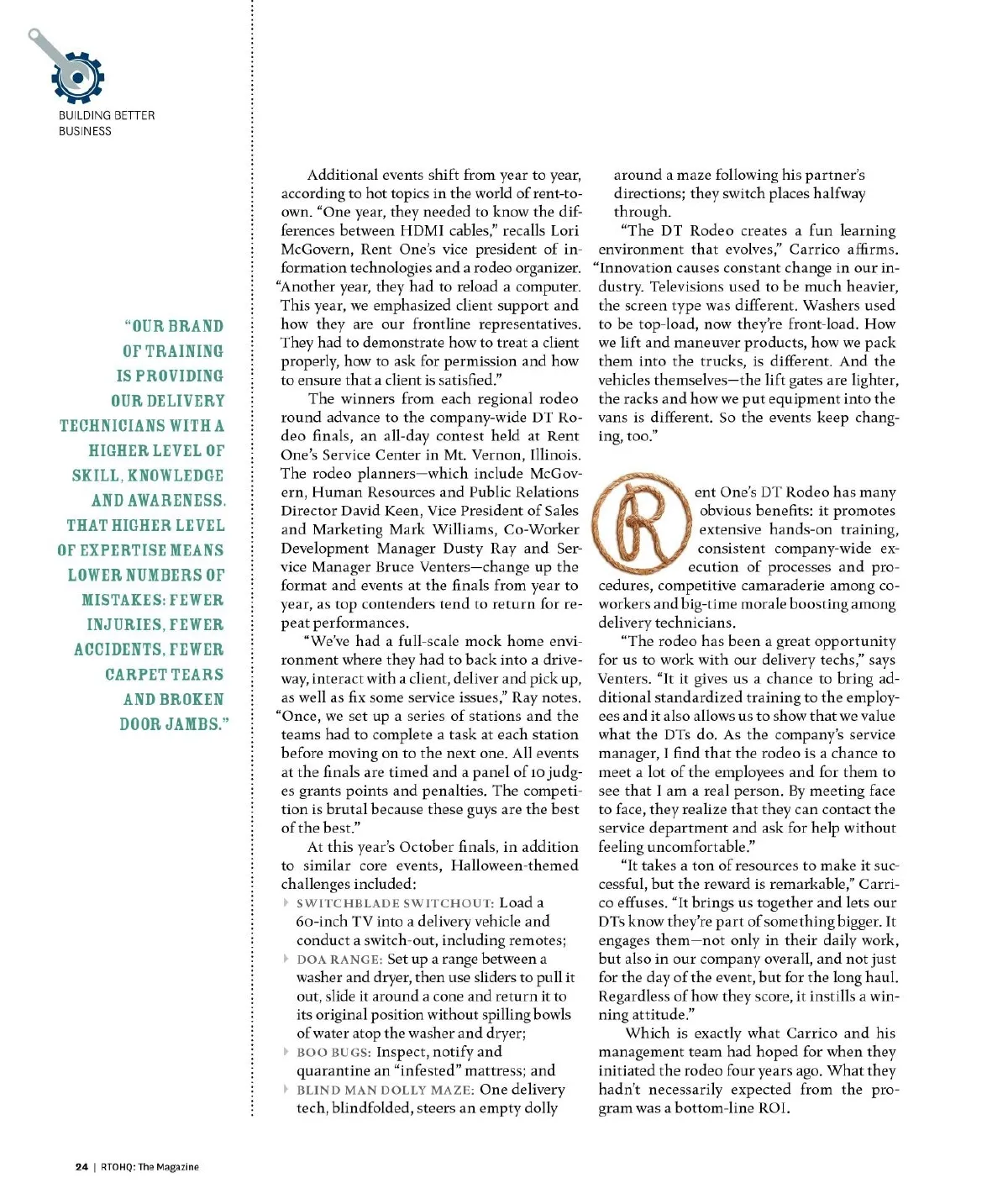 BUILDING BETTER BUSINESS

"OUR BRAND OF TRAINING IS PROVIDING OUR DELIVERY TECHNICIANS WITH A HIGHER LEVEL OF SKILL, KNOWLEDGE AND AWARENESS. THAT HIGHER LEVEL OF EXPERTISE MEANS LOWER NUMBERS OF MISTAKES: FEWER INJURIES, FEWER ACCIDENTS, FEWER CARPET TEARS AND BROKEN DOOR JAMBS."

Additional events shift from year to year, according to hot topics in the world of rent-to-own. "One year, they needed to know the differences between HDMI cables," recalls Lori McGovern, Rent One's vice president of information technologies and a rodeo organizer. "Another year, they had to reload a computer. This year, we emphasized client support and how they are our frontline representatives. They had to demonstrate how to treat a client properly, how to ask for permission and how to ensure that a client is satisfied."

The winners from each regional rodeo round advance to the company-wide DT Rodeo finals, an all-day contest held at Rent One's Service Center in Mt. Vernon, Illinois. The rodeo planners—which include McGovern, Human Resources and Public Relations Director David Keen, Vice President of Sales and Marketing Mark Williams, Co-Worker Development Manager Dusty Ray and Service Manager Bruce Venters—change up the format and events at the finals from year to year, as top contenders tend to return for repeat performances.

"We've had a full-scale mock home environment where they had to back into a driveway, interact with a client, deliver and pick up, as well as fix some service issues," Ray notes. "Once, we set up a series of stations and the teams had to complete a task at each station before moving on to the next one. All events at the finals are timed and a panel of 10 judges grants points and penalties. The competition is brutal because these guys are the best of the best."

At this year's October finals, in addition to similar core events, Halloween-themed challenges included:

SWITCHBLADE SWITCHOUT: Load a 60-inch TV into a delivery vehicle and conduct a switch-out, including remotes;

DOA RANGE: Set up a range between a washer and dryer, then use sliders to pull it out, slide it around a cone and return it to its original position without spilling bowls of water atop the washer and dryer;

BOO BUGS: Inspect, notify and quarantine an "infested" mattress; and

BLIND MAN DOLLY MAZE: One delivery tech, blindfolded, steers an empty dolly around a maze following his partner's directions; they switch places halfway through.

"The DT Rodeo creates a fun learning environment that evolves," Carrico affirms. "Innovation causes constant change in our industry. Televisions used to be much heavier, the screen type was different. Washers used to be top-load, now they're front-load. How we lift and maneuver products, how we pack them into the trucks, is different. And the vehicles themselves—the lift gates are lighter, the racks and how we put equipment into the vans is different. So the events keep changing, too."

Rent One's DT Rodeo has many obvious benefits: it promotes extensive hands-on training, consistent company-wide execution of processes and procedures, competitive camaraderie among co-workers and big-time morale boosting among delivery technicians.

"The rodeo has been a great opportunity for us to work with our delivery techs," says Venters. "It it gives us a chance to bring additional standardized training to the employees and it also allows us to show that we value what the DTs do. As the company's service manager, I find that the rodeo is a chance to meet a lot of the employees and for them to see that I am a real person. By meeting face to face, they realize that they can contact the service department and ask for help without feeling uncomfortable."

"It takes a ton of resources to make it successful, but the reward is remarkable," Carrico effuses. "It brings us together and lets our DTs know they're part of something bigger. It engages them—not only in their daily work, but also in our company overall, and not just for the day of the event, but for the long haul. Regardless of how they score, it instills a winning attitude."

Which is exactly what Carrico and his management team had hoped for when they initiated the rodeo four years ago. What they hadn't necessarily expected from the program was a bottom-line ROI.

24 | RTOHQ: The Magazine